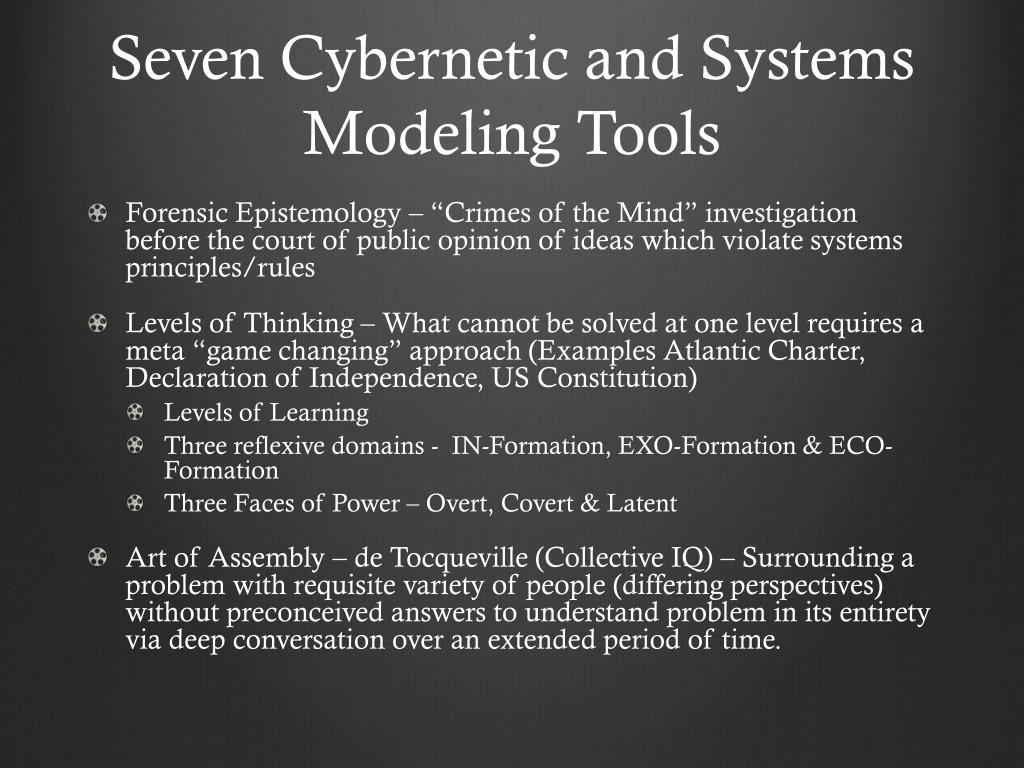 Seven Cybernetic and Systems Modeling Tools

Forensic Epistemology – “Crimes of the Mind” investigation before the court of public opinion of ideas which violate systems principles/rules

Levels of Thinking – What cannot be solved at one level requires a meta “game changing” approach (Examples Atlantic Charter, Declaration of Independence, US Constitution)

Levels of Learning

Three reflexive domains - IN-Formation, EXO-Formation & ECO-Formation

Three Faces of Power – Overt, Covert & Latent

Art of Assembly – de Tocqueville (Collective IQ) – Surrounding a problem with requisite variety of people (differing perspectives) without preconceived answers to understand problem in its entirety via deep conversation over an extended period of time.